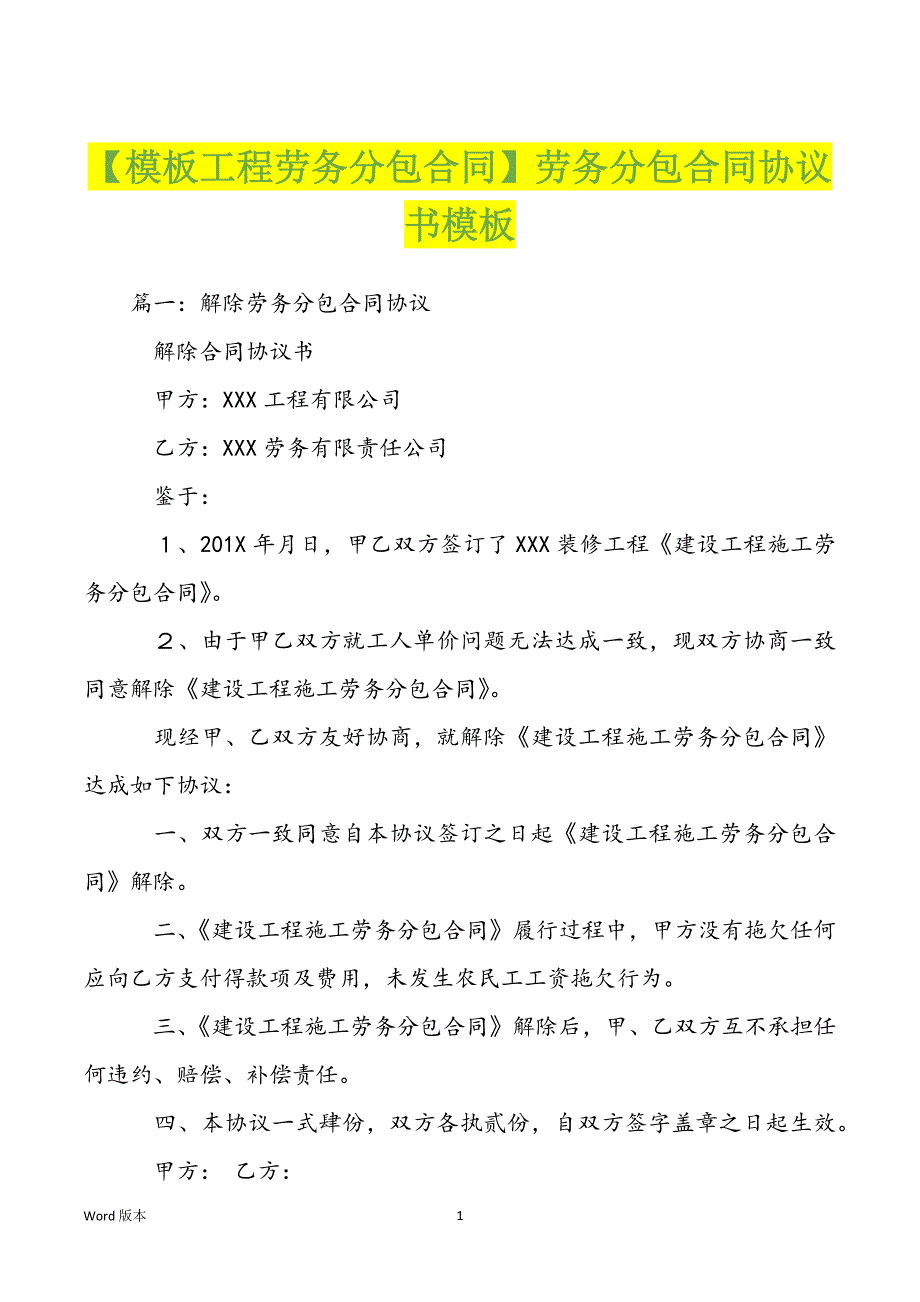 【模板工程劳务分包合同】劳务分包合同协议书模板

篇一：解除劳务分包合同协议

解除合同协议书

甲方：XXX 工程有限公司

乙方：XXX 劳务有限责任公司

鉴于：

１、201X 年月日，甲乙双方签订了 XXX 装修工程《建设工程施工劳务分包合同》。

２、由于甲乙双方就工人单价问题无法达成一致，现双方协商一致同意解除《建设工程施工劳务分包合同》。

现经甲、乙双方友好协商，就解除《建设工程施工劳务分包合同》达成如下协议：

一、双方一致同意自本协议签订之日起《建设工程施工劳务分包合同》解除。

二、《建设工程施工劳务分包合同》履行过程中，甲方没有拖欠任何应向乙方支付得款项及费用，未发生农民工工资拖欠行为。

三、《建设工程施工劳务分包合同》解除后，甲、乙双方互不承担任何违约、赔偿、补偿责任。

四、本协议一式肆份，双方各执贰份，自双方签字盖章之日起生效。

甲方： 乙方：

Word 版本

1